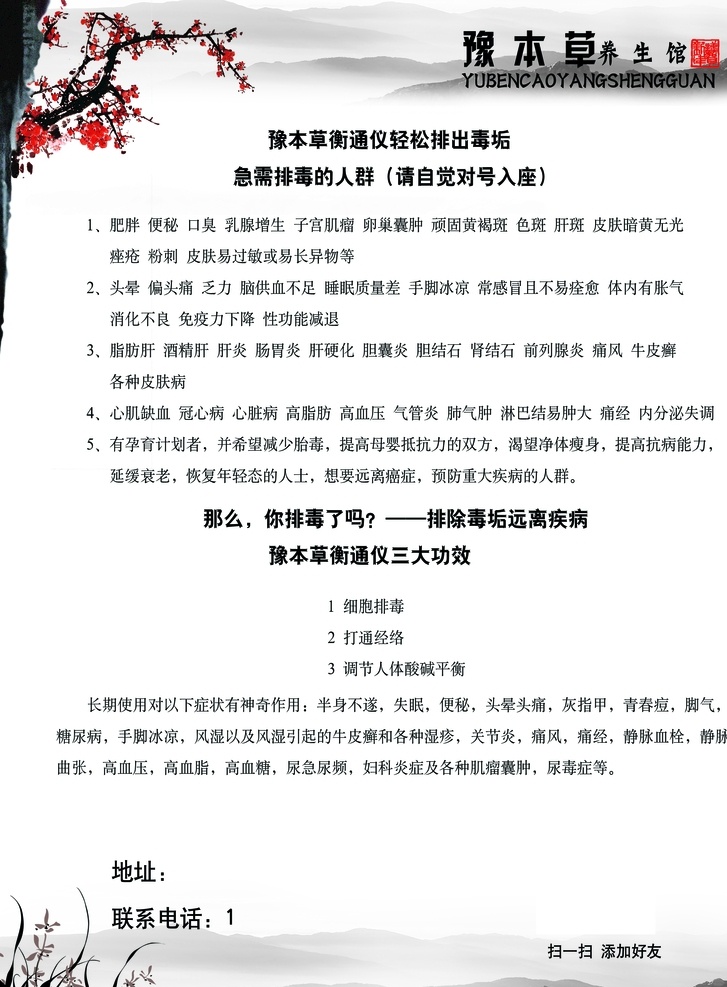 豫本草养生馆
YUBENCAOYANGSHENGGUAN

豫本草衡通仪轻松排出毒垢
急需排毒的人群（请自觉对号入座）

1、肥胖 便秘 口臭 乳腺增生 子宫肌瘤 卵巢囊肿 顽固黄褐斑 色斑 肝斑 皮肤暗黄无光 痤疮 粉刺 皮肤易过敏或易长异物等

2、头晕 偏头痛 乏力 脑供血不足 睡眠质量差 手脚冰凉 常感冒且不易痊愈 体内有胀气 消化不良 免疫力下降 性功能减退

3、脂肪肝 酒精肝 肝炎 肠胃炎 肝硬化 胆囊炎 胆结石 肾结石 前列腺炎 痛风 牛皮癣 各种皮肤病

4、心肌缺血 冠心病 心脏病 高脂肪 高血压 气管炎 肺气肿 淋巴结易肿大 痛经 内分泌失调

5、有孕育计划者，并希望减少胎毒，提高母婴抵抗力的双方，渴望净体瘦身，提高抗病能力，延缓衰老，恢复年轻态的人士，想要远离癌症，预防重大疾病的人群。

那么，你排毒了吗？——排除毒垢远离疾病
豫本草衡通仪三大功效

1 细胞排毒
2 打通经络
3 调节人体酸碱平衡

长期使用对以下症状有神奇作用：半身不遂，失眠，便秘，头晕头痛，灰指甲，青春痘，脚气，糖尿病，手脚冰凉，风湿以及风湿引起的牛皮癣和各种湿疹，关节炎，痛风，痛经，静脉血栓，静脉曲张，高血压，高血脂，高血糖，尿急尿频，妇科炎症及各种肌瘤囊肿，尿毒症等。

地址：
联系电话：1

扫一扫 添加好友